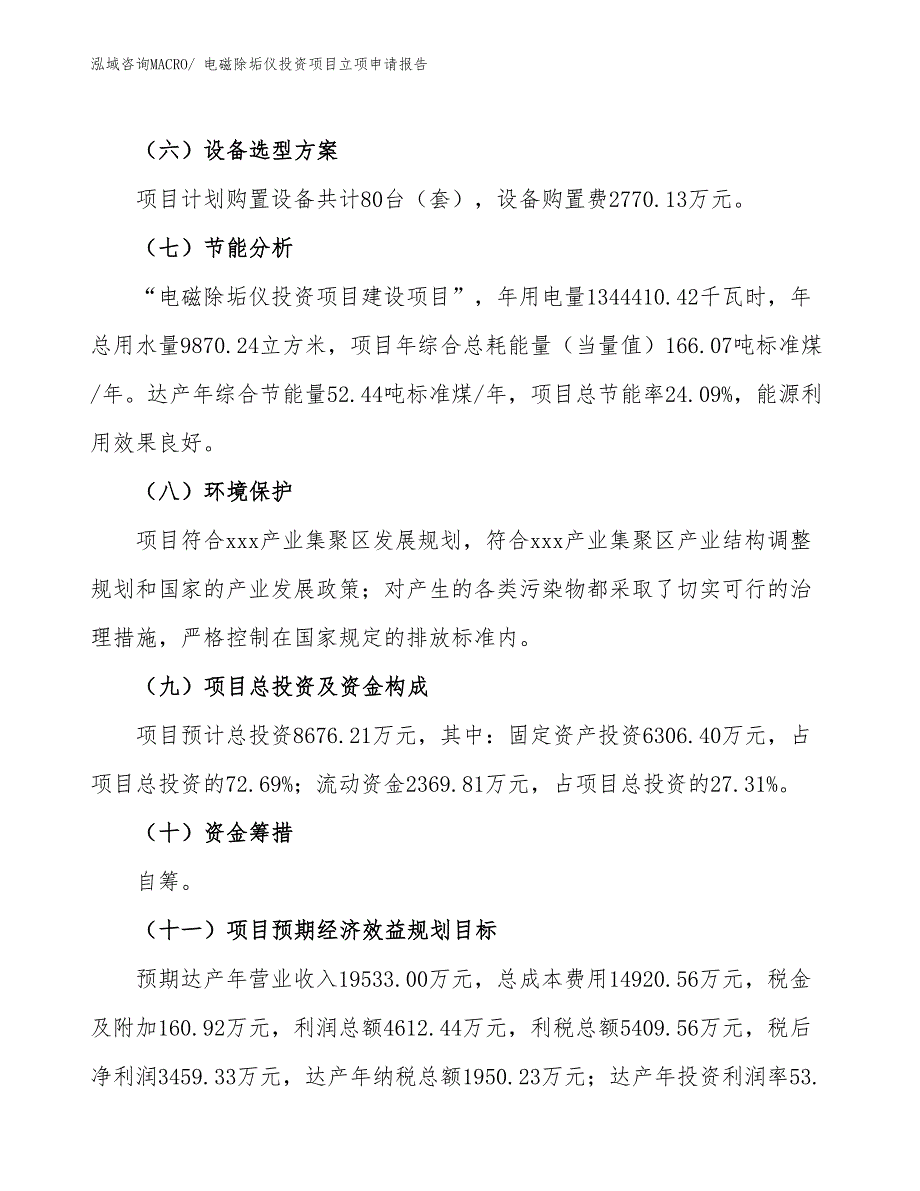 泓域咨询MACRO/ 电磁除垢仪投资项目立项申请报告

（六）设备选型方案

项目计划购置设备共计80台（套），设备购置费2770.13万元。

（七）节能分析

“电磁除垢仪投资项目建设项目”，年用电量1344410.42千瓦时，年总用水量9870.24立方米，项目年综合总耗能量（当量值）166.07吨标准煤/年。达产年综合节能量52.44吨标准煤/年，项目总节能率24.09%，能源利用效果良好。

（八）环境保护

项目符合xxx产业集聚区发展规划，符合xxx产业集聚区产业结构调整规划和国家的产业发展政策；对产生的各类污染物都采取了切实可行的治理措施，严格控制在国家规定的排放标准内。

（九）项目总投资及资金构成

项目预计总投资8676.21万元，其中：固定资产投资6306.40万元，占项目总投资的72.69%；流动资金2369.81万元，占项目总投资的27.31%。

（十）资金筹措

自筹。

（十一）项目预期经济效益规划目标

预期达产年营业收入19533.00万元，总成本费用14920.56万元，税金及附加160.92万元，利润总额4612.44万元，利税总额5409.56万元，税后净利润3459.33万元，达产年纳税总额1950.23万元；达产年投资利润率53.